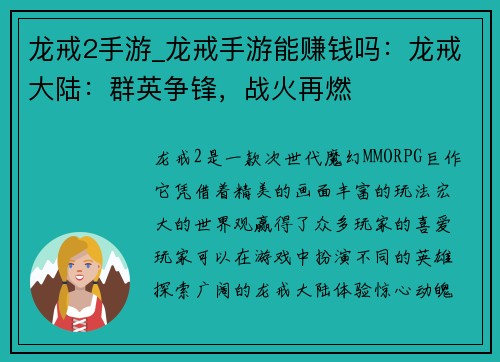 龙戒2手游_龙戒手游能赚钱吗：龙戒大陆：群英争锋，战火再燃

龙戒2是一款次世代魔幻MMORPG巨作它凭借着精美的画面丰富的玩法宏大的世界观赢得了众多玩家的喜爱玩家可以在游戏中扮演不同的英雄探索广阔的龙戒大陆体验惊心动魄